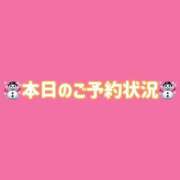 本日のご予約状況